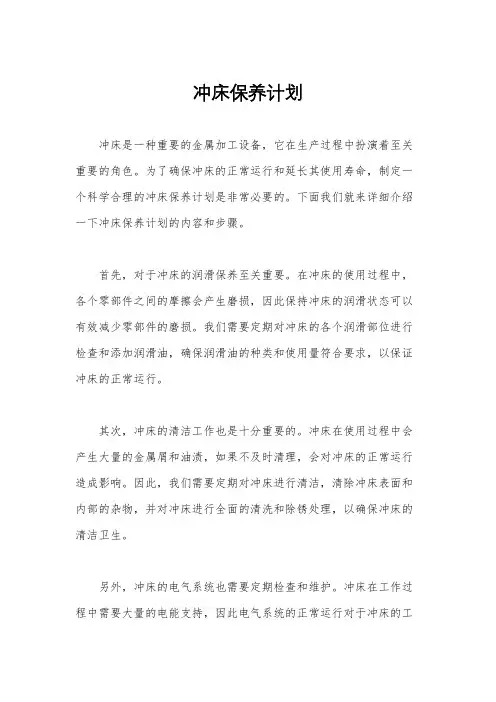 冲床保养计划

冲床是一种重要的金属加工设备，它在生产过程中扮演着至关重要的角色。为了确保冲床的正常运行和延长其使用寿命，制定一个科学合理的冲床保养计划是非常必要的。下面我们就来详细介绍一下冲床保养计划的内容和步骤。

首先，对于冲床的润滑保养至关重要。在冲床的使用过程中，各个零部件之间的摩擦会产生磨损，因此保持冲床的润滑状态可以有效减少零部件的磨损。我们需要定期对冲床的各个润滑部位进行检查和添加润滑油，确保润滑油的种类和使用量符合要求，以保证冲床的正常运行。

其次，冲床的清洁工作也是十分重要的。冲床在使用过程中会产生大量的金属屑和油渍，如果不及时清理，会对冲床的正常运行造成影响。因此，我们需要定期对冲床进行清洁，清除冲床表面和内部的杂物，并对冲床进行全面的清洗和除锈处理，以确保冲床的清洁卫生。

另外，冲床的电气系统也需要定期检查和维护。冲床在工作过程中需要大量的电能支持，因此电气系统的正常运行对于冲床的工